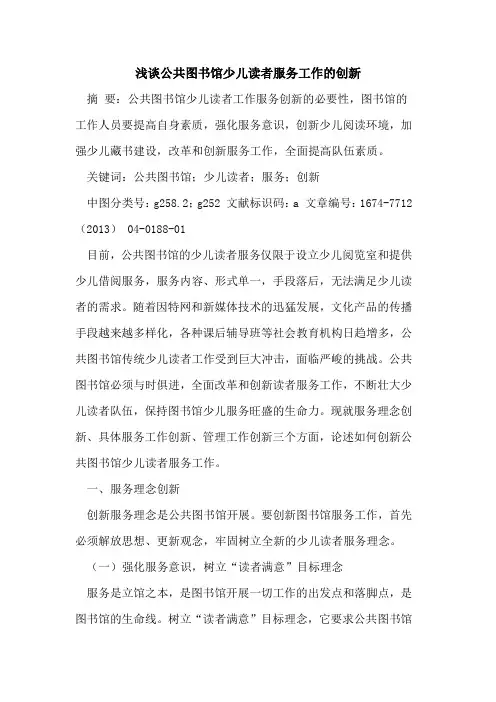 浅谈公共图书馆少儿读者服务工作的创新

摘 要：公共图书馆少儿读者工作服务创新的必要性，图书馆的工作人员要提高自身素质，强化服务意识，创新少儿阅读环境，加强少儿藏书建设，改革和创新服务工作，全面提高队伍素质。

关键词：公共图书馆；少儿读者；服务；创新

中图分类号：g258.2；g252 文献标识码：a 文章编号：1674-7712（2013） 04-0188-01

目前，公共图书馆的少儿读者服务仅限于设立少儿阅览室和提供少儿借阅服务，服务内容、形式单一，手段落后，无法满足少儿读者的需求。随着因特网和新媒体技术的迅猛发展，文化产品的传播手段越来越多样化，各种课后辅导班等社会教育机构日趋增多，公共图书馆传统少儿读者工作受到巨大冲击，面临严峻的挑战。公共图书馆必须与时俱进，全面改革和创新读者服务工作，不断壮大少儿读者队伍，保持图书馆少儿服务旺盛的生命力。现就服务理念创新、具体服务工作创新、管理工作创新三个方面，论述如何创新公共图书馆少儿读者服务工作。

一、服务理念创新

创新服务理念是公共图书馆开展。要创新图书馆服务工作，首先必须解放思想、更新观念，牢固树立全新的少儿读者服务理念。

（一）强化服务意识，树立“读者满意”目标理念

服务是立馆之本，是图书馆开展一切工作的出发点和落脚点，是图书馆的生命线。树立“读者满意”目标理念，它要求公共图书馆